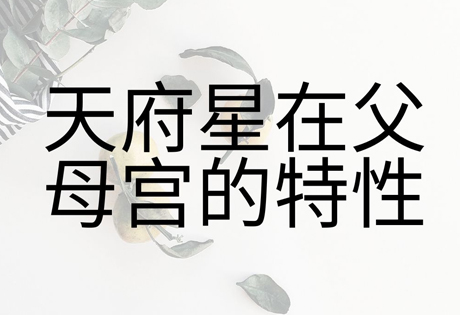 天府星在父母宫的特性